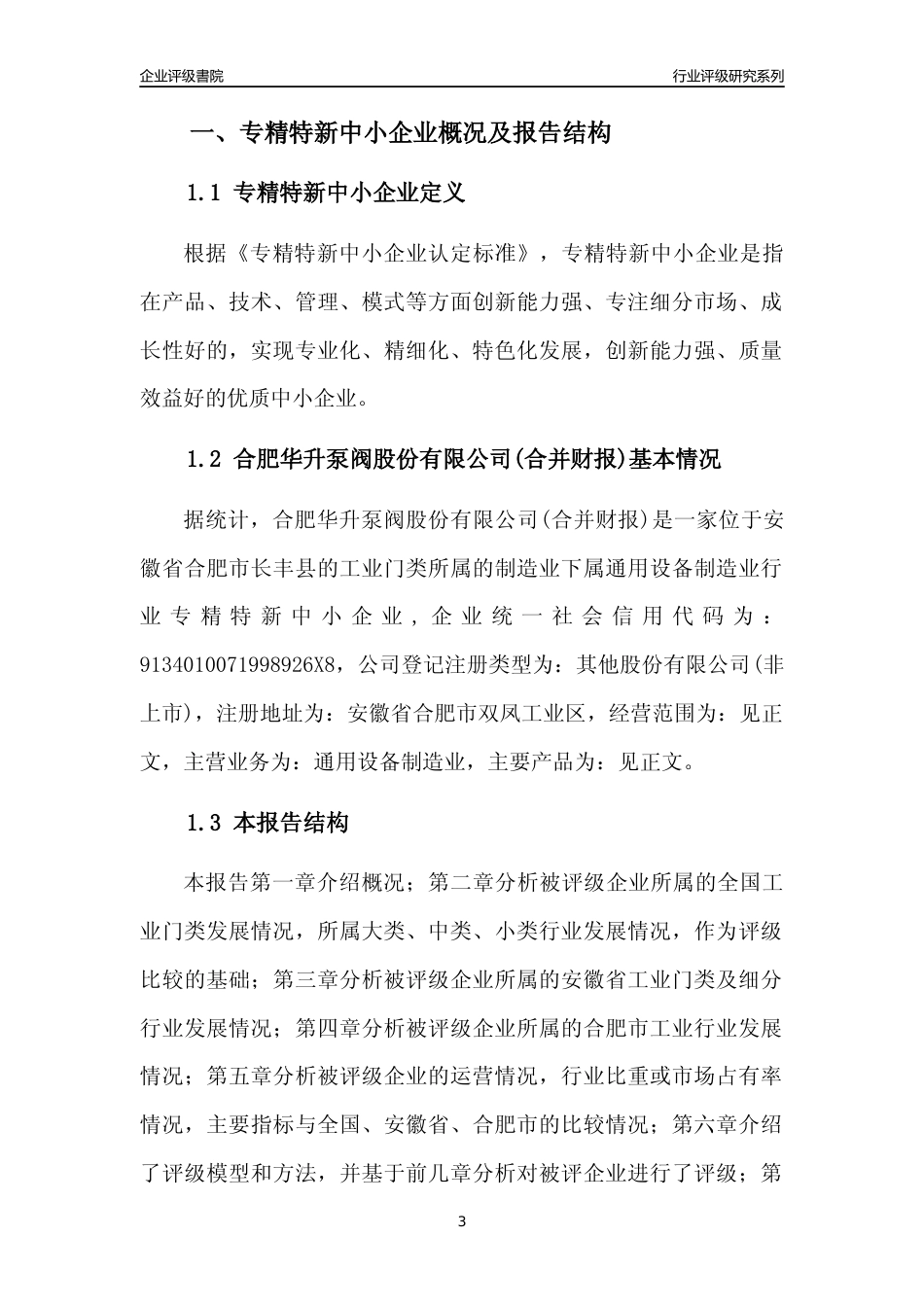 企业评级書院

行业评级研究系列

一、专精特新中小企业概况及报告结构

1.1 专精特新中小企业定义

根据《专精特新中小企业认定标准》，专精特新中小企业是指在产品、技术、管理、模式等方面创新能力强、专注细分市场、成长性好的，实现专业化、精细化、特色化发展，创新能力强、质量效益好的优质中小企业。

1.2 合肥华升泵阀股份有限公司(合并财报)基本情况

据统计，合肥华升泵阀股份有限公司(合并财报)是一家位于安徽省合肥市长丰县的工业门类所属的制造业下属通用设备制造业行业专精特新中小企业，企业统一社会信用代码为：9134010071998926X8，公司登记注册类型为：其他股份有限公司(非上市)，注册地址为：安徽省合肥市双凤工业区，经营范围为：见正文，主营业务为：通用设备制造业，主要产品为：见正文。

1.3 本报告结构

本报告第一章介绍概况；第二章分析被评级企业所属的全国工业门类发展情况，所属大类、中类、小类行业发展情况，作为评级比较的基础；第三章分析被评级企业所属的安徽省工业门类及细分行业发展情况；第四章分析被评级企业所属的合肥市工业行业发展情况；第五章分析被评级企业的运营情况，行业比重或市场占有率情况，主要指标与全国、安徽省、合肥市的比较情况；第六章介绍了评级模型和方法，并基于前几章分析对被评企业进行了评级；第

3